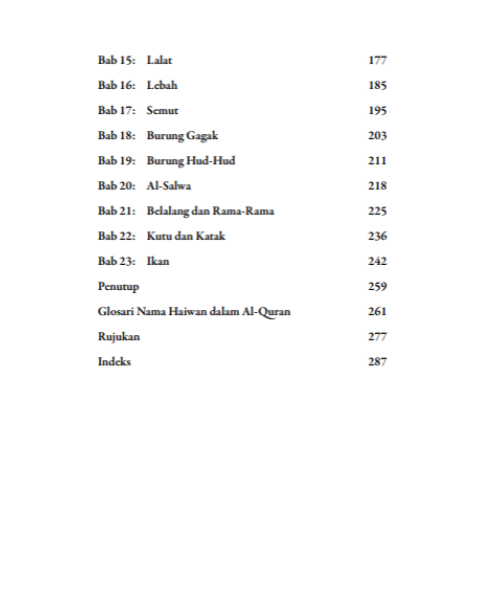 Bab 15: Lalat 177

Bab 16: Lebah 185

Bab 17: Semut 195

Bab 18: Burung Gagak 203

Bab 19: Burung Hud-Hud 211

Bab 20: Al-Salwa 218

Bab 21: Belalang dan Rama-Rama 225

Bab 22: Kutu dan Katak 236

Bab 23: Ikan 242

Penutup 259

Glosari Nama Haiwan dalam Al-Quran 261

Rujukan 277

Indeks 287